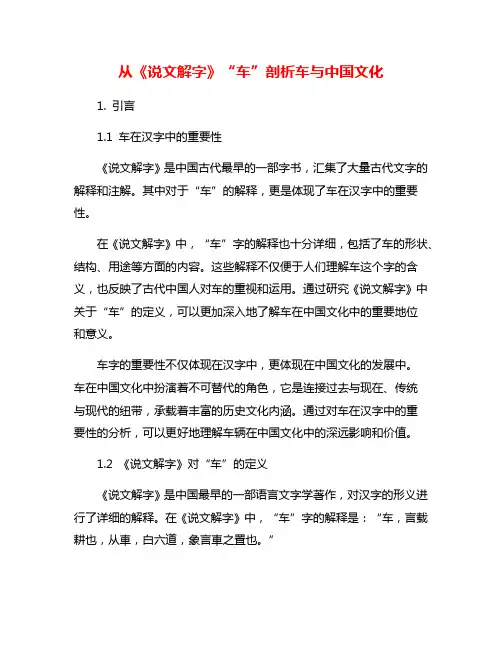 从《说文解字》“车”剖析车与中国文化

1. 引言

1.1 车在汉字中的重要性

《说文解字》是中国古代最早的一部字书，汇集了大量古代文字的解释和注解。其中对于“车”的解释，更是体现了车在汉字中的重要性。

在《说文解字》中，“车”字的解释也十分详细，包括了车的形状、结构、用途等方面的内容。这些解释不仅便于人们理解车这个字的含义，也反映了古代中国人对车的重视和运用。通过研究《说文解字》中关于“车”的定义，可以更加深入地了解车在中国文化中的重要地位和意义。

车字的重要性不仅体现在汉字中，更体现在中国文化的发展中。车在中国文化中扮演着不可替代的角色，它是连接过去与现在、传统与现代的纽带，承载着丰富的历史文化内涵。通过对车在汉字中的重要性的分析，可以更好地理解车辆在中国文化中的深远影响和价值。

1.2 《说文解字》对“车”的定义

《说文解字》是中国最早的一部语言文字学著作，对汉字的形义进行了详细的解释。在《说文解字》中，“车”字的解释是：“车，言载耕也，从車，白六道，象言車之置也。”